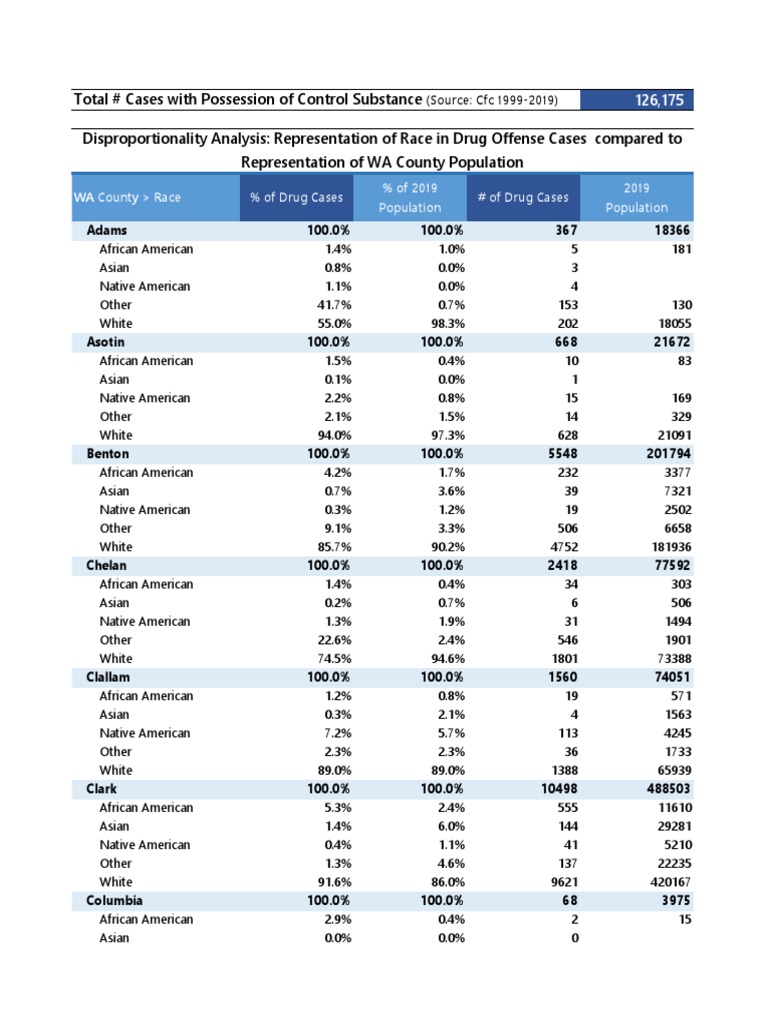 Total # Cases with Possession of Control Substance (Source: Cfc 1999-2019) 126,175

Disproportionality Analysis: Representation of Race in Drug Offense Cases compared to Representation of WA County Population

| WA County > Race | % of Drug Cases | % of 2019 Population | # of Drug Cases | 2019 Population |
|---|---|---|---|---|
| Adams | 100.0% | 100.0% | 367 | 18366 |
| African American | 1.4% | 1.0% | 5 | 181 |
| Asian | 0.8% | 0.0% | 3 | |
| Native American | 1.1% | 0.0% | 4 | |
| Other | 41.7% | 0.7% | 153 | 130 |
| White | 55.0% | 98.3% | 202 | 18055 |
| Asotin | 100.0% | 100.0% | 668 | 21672 |
| African American | 1.5% | 0.4% | 10 | 83 |
| Asian | 0.1% | 0.0% | 1 | |
| Native American | 2.2% | 0.8% | 15 | 169 |
| Other | 2.1% | 1.5% | 14 | 329 |
| White | 94.0% | 97.3% | 628 | 21091 |
| Benton | 100.0% | 100.0% | 5548 | 201794 |
| African American | 4.2% | 1.7% | 232 | 3377 |
| Asian | 0.7% | 3.6% | 39 | 7321 |
| Native American | 0.3% | 1.2% | 19 | 2502 |
| Other | 9.1% | 3.3% | 506 | 6658 |
| White | 85.7% | 90.2% | 4752 | 181936 |
| Chelan | 100.0% | 100.0% | 2418 | 77592 |
| African American | 1.4% | 0.4% | 34 | 303 |
| Asian | 0.2% | 0.7% | 6 | 506 |
| Native American | 1.3% | 1.9% | 31 | 1494 |
| Other | 22.6% | 2.4% | 546 | 1901 |
| White | 74.5% | 94.6% | 1801 | 73388 |
| Clallam | 100.0% | 100.0% | 1560 | 74051 |
| African American | 1.2% | 0.8% | 19 | 571 |
| Asian | 0.3% | 2.1% | 4 | 1563 |
| Native American | 7.2% | 5.7% | 113 | 4245 |
| Other | 2.3% | 2.3% | 36 | 1733 |
| White | 89.0% | 89.0% | 1388 | 65939 |
| Clark | 100.0% | 100.0% | 10498 | 488503 |
| African American | 5.3% | 2.4% | 555 | 11610 |
| Asian | 1.4% | 6.0% | 144 | 29281 |
| Native American | 0.4% | 1.1% | 41 | 5210 |
| Other | 1.3% | 4.6% | 137 | 22235 |
| White | 91.6% | 86.0% | 9621 | 420167 |
| Columbia | 100.0% | 100.0% | 68 | 3975 |
| African American | 2.9% | 0.4% | 2 | 15 |
| Asian | 0.0% | 0.0% | 0 | |